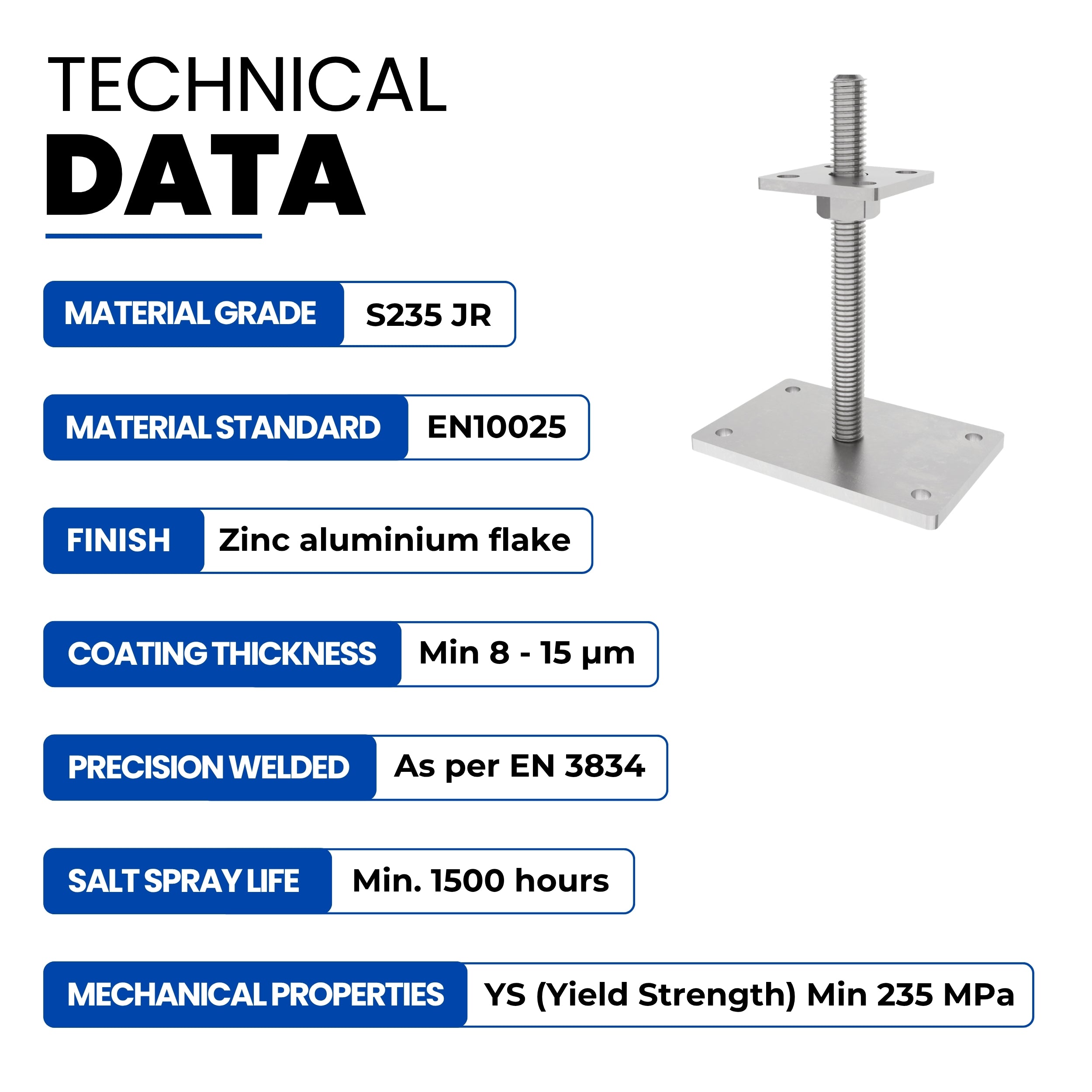 TECHNICAL
DATA

MATERIAL GRADE
S235 JR

MATERIAL STANDARD
EN10025

FINISH
Zinc aluminium flake

COATING THICKNESS
Min 8 - 15 µm

PRECISION WELDED
As per EN 3834

SALT SPRAY LIFE
Min. 1500 hours

MECHANICAL PROPERTIES
YS (Yield Strength) Min 235 MPa